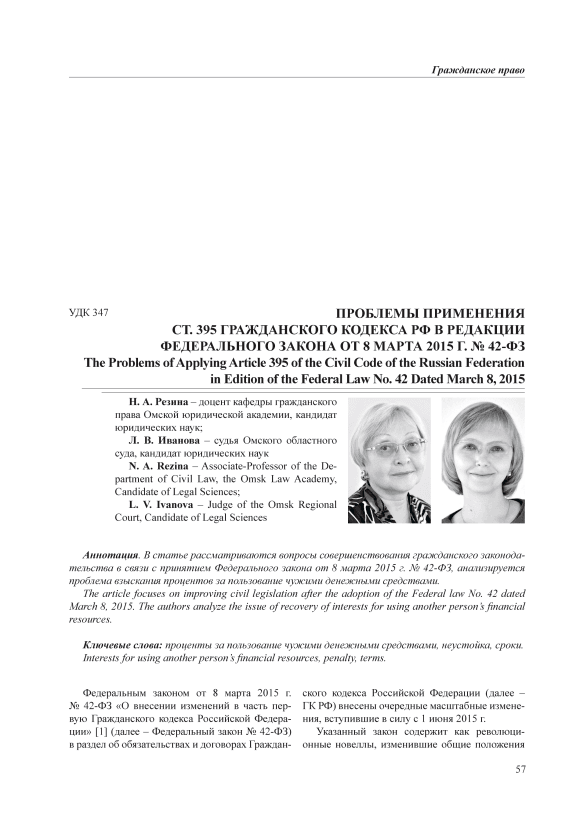 Гражданское право

УДК 347

ПРОБЛЕМЫ ПРИМЕНЕНИЯ СТ. 395 ГРАЖДАНСКОГО КОДЕКСА РФ В РЕДАКЦИИ ФЕДЕРАЛЬНОГО ЗАКОНА ОТ 8 МАРТА 2015 Г. № 42-ФЗ
The Problems of Applying Article 395 of the Civil Code of the Russian Federation in Edition of the Federal Law No. 42 Dated March 8, 2015

Н. А. Резина – доцент кафедры гражданского права Омской юридической академии, кандидат юридических наук;
Л. В. Иванова – судья Омского областного суда, кандидат юридических наук
N. A. Rezina – Associate-Professor of the Department of Civil Law, the Omsk Law Academy, Candidate of Legal Sciences;
L. V. Ivanova – Judge of the Omsk Regional Court, Candidate of Legal Sciences

Аннотация. В статье рассматриваются вопросы совершенствования гражданского законодательства в связи с принятием Федерального закона от 8 марта 2015 г. № 42-ФЗ, анализируется проблема взыскания процентов за пользование чужими денежными средствами.
The article focuses on improving civil legislation after the adoption of the Federal law No. 42 dated March 8, 2015. The authors analyze the issue of recovery of interests for using another person's financial resources.

Ключевые слова: проценты за пользование чужими денежными средствами, неустойка, сроки.
Interests for using another person's financial resources, penalty, terms.

Федеральным законом от 8 марта 2015 г. № 42-ФЗ «О внесении изменений в часть первую Гражданского кодекса Российской Федерации» [1] (далее – Федеральный закон № 42-ФЗ) в раздел об обязательствах и договорах Гражданского кодекса Российской Федерации (далее – ГК РФ) внесены очередные масштабные изменения, вступившие в силу с 1 июня 2015 г.

Указанный закон содержит как революционные новеллы, изменившие общие положения

57